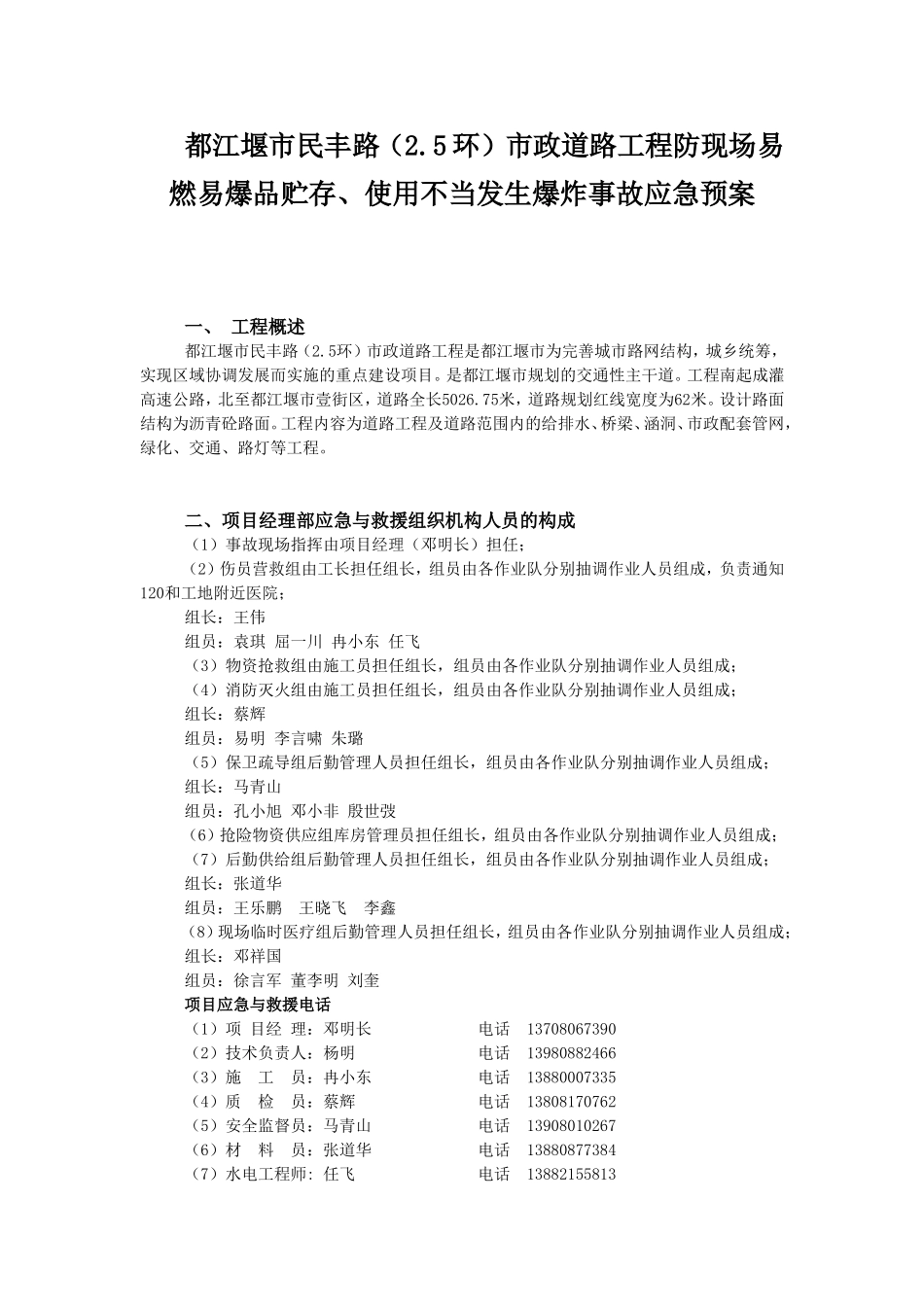 都江堰市民丰路（2.5环）市政道路工程防现场易燃易爆品贮存、使用不当发生爆炸事故应急预案

一、 工程概述

都江堰市民丰路（2.5环）市政道路工程是都江堰市为完善城市路网结构，城乡统筹，实现区域协调发展而实施的重点建设项目。是都江堰市规划的交通性主干道。工程南起成灌高速公路，北至都江堰市壹街区，道路全长5026.75米，道路规划红线宽度为62米。设计路面结构为沥青砼路面。工程内容为道路工程及道路范围内的给排水、桥梁、涵洞、市政配套管网，绿化、交通、路灯等工程。

二、项目经理部应急与救援组织机构人员的构成

（1）事故现场指挥由项目经理（邓明长）担任；

（2）伤员营救组由工长担任组长，组员由各作业队分别抽调作业人员组成，负责通知120和工地附近医院；

组长：王伟

组员：袁琪 屈一川 冉小东 任飞

（3）物资抢救组由施工员担任组长，组员由各作业队分别抽调作业人员组成；

（4）消防灭火组由施工员担任组长，组员由各作业队分别抽调作业人员组成；

组长：蔡辉

组员：易明 李言啸 朱璐

（5）保卫疏导组后勤管理人员担任组长，组员由各作业队分别抽调作业人员组成；

组长：马青山

组员：孔小旭 邓小非 殷世弢

（6）抢险物资供应组库房管理员担任组长，组员由各作业队分别抽调作业人员组成；

（7）后勤供给组后勤管理人员担任组长，组员由各作业队分别抽调作业人员组成；

组长：张道华

组员：王乐鹏 王晓飞 李鑫

（8）现场临时医疗组后勤管理人员担任组长，组员由各作业队分别抽调作业人员组成；

组长：邓祥国

组员：徐言军 董李明 刘奎

项目应急与救援电话

（1）项 目经 理：邓明长 电话 13708067390

（2）技术负责人：杨明 电话 13980882466

（3）施 工 员：冉小东 电话 13880007335

（4）质 检 员：蔡辉 电话 13808170762

（5）安全监督员：马青山 电话 13908010267

（6）材 料 员：张道华 电话 13880877384

（7）水电工程师：任飞 电话 13882155813